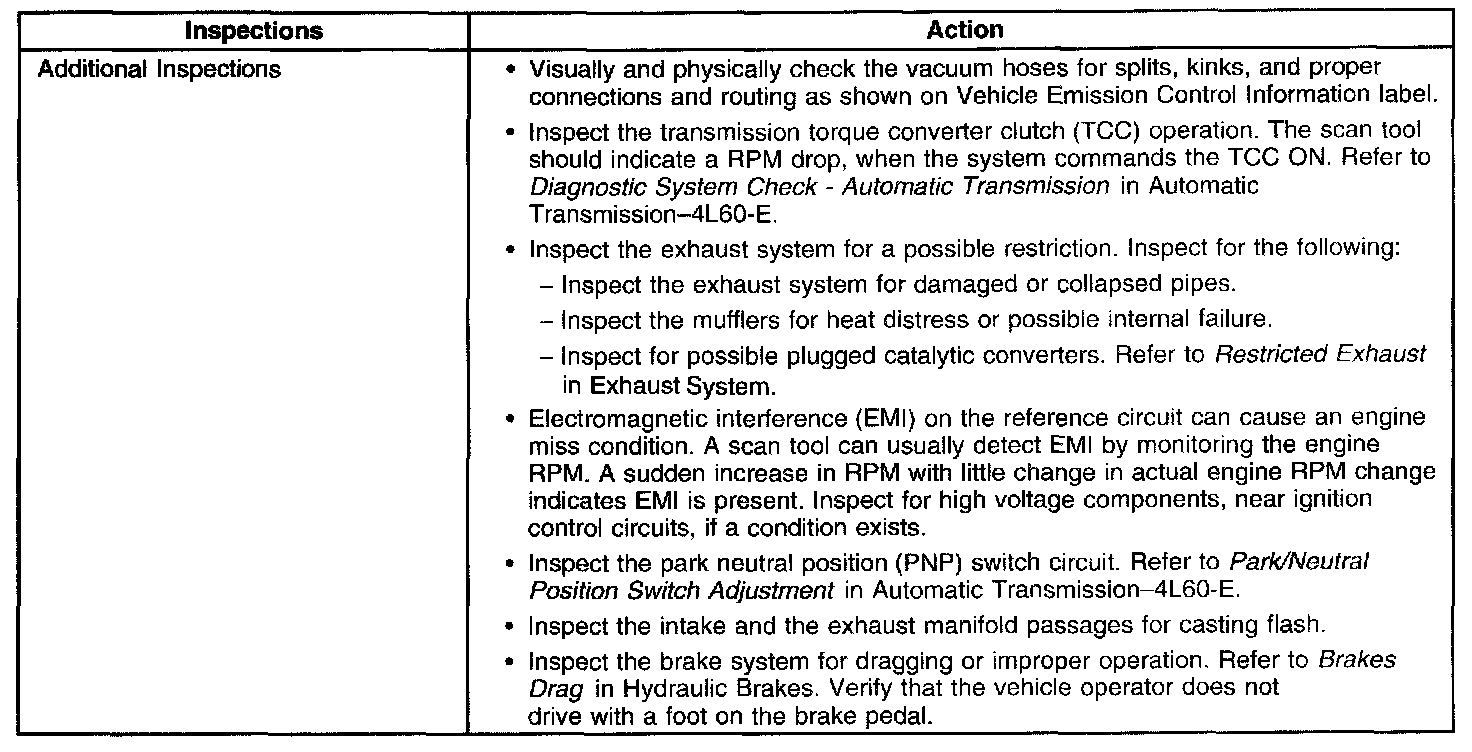 | Inspections | Action |
|---|---|
| Additional Inspections | • Visually and physically check the vacuum hoses for splits, kinks, and proper connections and routing as shown on Vehicle Emission Control Information label.<br>• Inspect the transmission torque converter clutch (TCC) operation. The scan tool should indicate a RPM drop, when the system commands the TCC ON. Refer to Diagnostic System Check - Automatic Transmission in Automatic Transmission–4L60-E.<br>• Inspect the exhaust system for a possible restriction. Inspect for the following:<br>– Inspect the exhaust system for damaged or collapsed pipes.<br>– Inspect the mufflers for heat distress or possible internal failure.<br>– Inspect for possible plugged catalytic converters. Refer to Restricted Exhaust in Exhaust System.<br>• Electromagnetic interference (EMI) on the reference circuit can cause an engine miss condition. A scan tool can usually detect EMI by monitoring the engine RPM. A sudden increase in RPM with little change in actual engine RPM change indicates EMI is present. Inspect for high voltage components, near ignition control circuits, if a condition exists.<br>• Inspect the park neutral position (PNP) switch circuit. Refer to Park/Neutral Position Switch Adjustment in Automatic Transmission–4L60-E.<br>• Inspect the intake and the exhaust manifold passages for casting flash.<br>• Inspect the brake system for dragging or improper operation. Refer to Brakes Drag in Hydraulic Brakes. Verify that the vehicle operator does not drive with a foot on the brake pedal. |